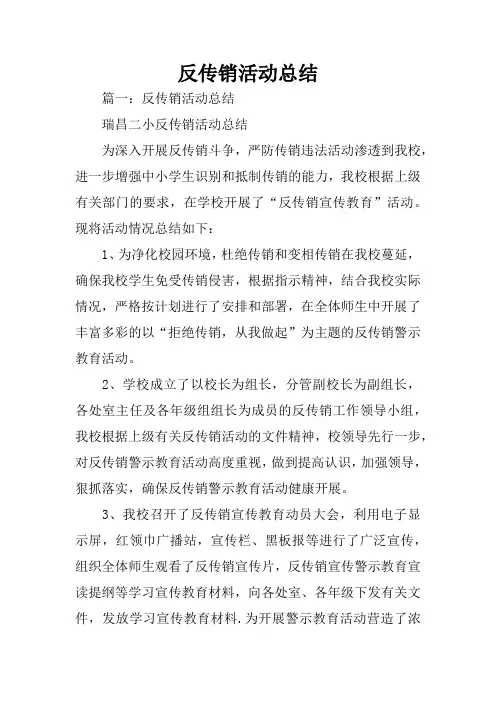 反传销活动总结

篇一：反传销活动总结

瑞昌二小反传销活动总结

为深入开展反传销斗争，严防传销违法活动渗透到我校，进一步增强中小学生识别和抵制传销的能力，我校根据上级有关部门的要求，在学校开展了“反传销宣传教育”活动。现将活动情况总结如下：

1、为净化校园环境，杜绝传销和变相传销在我校蔓延，确保我校学生免受传销侵害，根据指示精神，结合我校实际情况，严格按计划进行了安排和部署，在全体师生中开展了丰富多彩的以“拒绝传销，从我做起”为主题的反传销警示教育活动。

2、学校成立了以校长为组长，分管副校长为副组长，各处室主任及各年级组组长为成员的反传销工作领导小组，我校根据上级有关反传销活动的文件精神，校领导先行一步，对反传销警示教育活动高度重视，做到提高认识，加强领导，狠抓落实，确保反传销警示教育活动健康开展。

3、我校召开了反传销宣传教育动员大会，利用电子显示屏，红领巾广播站，宣传栏、黑板报等进行了广泛宣传，组织全体师生观看了反传销宣传片，反传销宣传警示教育宣读提纲等学习宣传教育材料，向各处室、各年级下发有关文件，发放学习宣传教育材料.为开展警示教育活动营造了浓